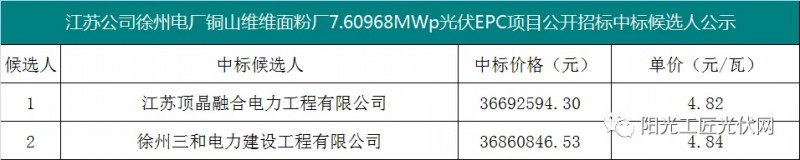 江苏公司徐州电厂铜山维维面粉厂7.60968MWp光伏EPC项目公开招标中标候选人公示

| 候选人 | 中标候选人 | 中标价格（元） | 单价（元/瓦） |
|---|---|---|---|
| 1 | 江苏顶晶融合电力工程有限公司 | 36692594.30 | 4.82 |
| 2 | 徐州三和电力建设工程有限公司 | 36860846.53 | 4.84 |

阳光工匠光伏网